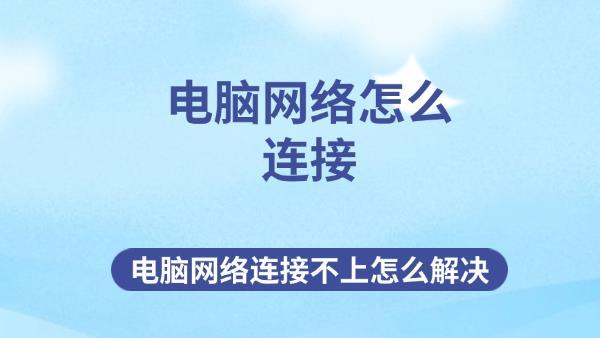 电脑网络怎么连接

电脑网络连接不上怎么解决